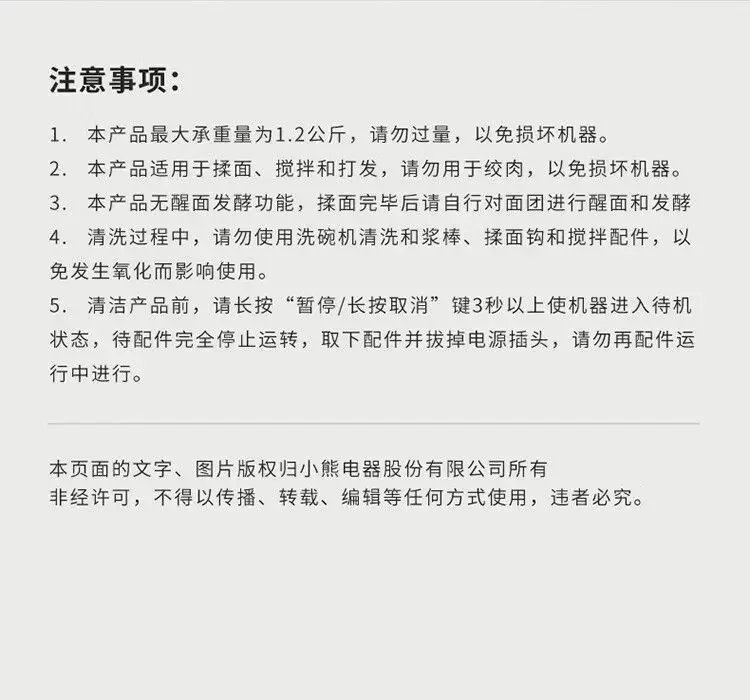 注意事项：

1. 本产品最大承重量为1.2公斤，请勿过量，以免损坏机器。

2. 本产品适用于揉面、搅拌和打发，请勿用于绞肉，以免损坏机器。

3. 本产品无醒面发酵功能，揉面完毕后请自行对面团进行醒面和发酵

4. 清洗过程中，请勿使用洗碗机清洗和浆棒、揉面钩和搅拌配件，以免发生氧化而影响使用。

5. 清洁产品前，请长按“暂停/长按取消”键3秒以上使机器进入待机状态，待配件完全停止运转，取下配件并拔掉电源插头，请勿再配件运行中进行。

本页面的文字、图片版权归小熊电器股份有限公司所有
非经许可，不得以传播、转载、编辑等任何方式使用，违者必究。